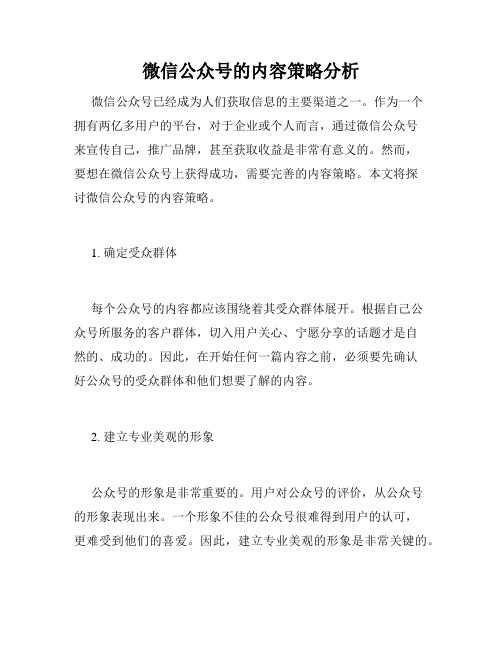 微信公众号的内容策略分析

微信公众号已经成为人们获取信息的主要渠道之一。作为一个拥有两亿多用户的平台，对于企业或个人而言，通过微信公众号来宣传自己，推广品牌，甚至获取收益是非常有意义的。然而，要想在微信公众号上获得成功，需要完善的内容策略。本文将探讨微信公众号的内容策略。

1. 确定受众群体

每个公众号的内容都应该围绕着其受众群体展开。根据自己公众号所服务的客户群体，切入用户关心、宁愿分享的话题才是自然的、成功的。因此，在开始任何一篇内容之前，必须要先确认好公众号的受众群体和他们想要了解的内容。

2. 建立专业美观的形象

公众号的形象是非常重要的。用户对公众号的评价，从公众号的形象表现出来。一个形象不佳的公众号很难得到用户的认可，更难受到他们的喜爱。因此，建立专业美观的形象是非常关键的。